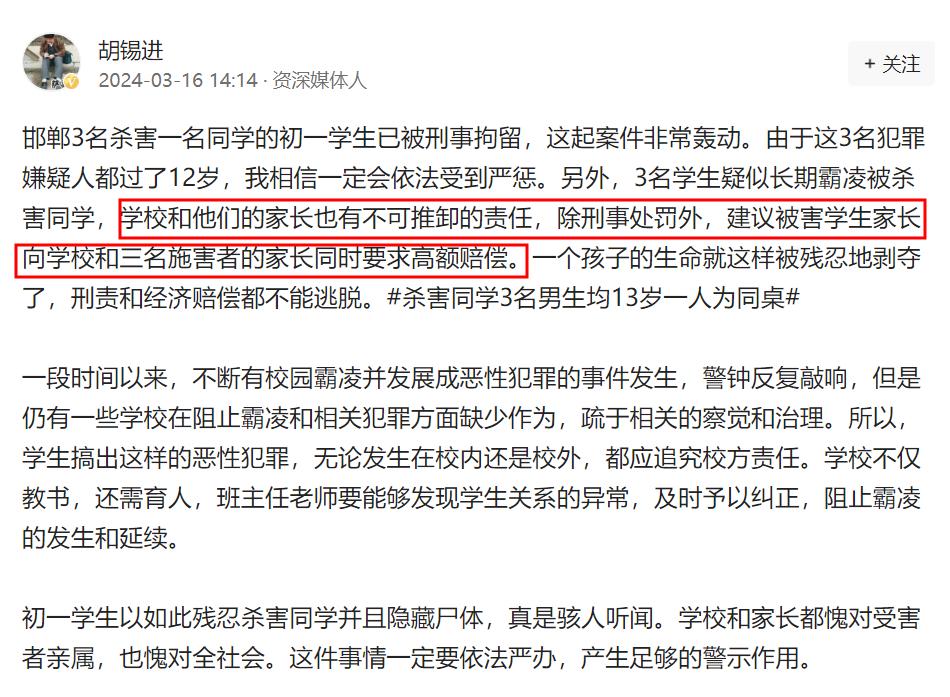 胡锡进
2024-03-16 14:14 · 资深媒体人

+ 关注

邯郸3名杀害一名同学的初一学生已被刑事拘留，这起案件非常轰动。由于这3名犯罪嫌疑人都过了12岁，我相信一定会依法受到严惩。另外，3名学生疑似长期霸凌被杀害同学，学校和他们的家长也有不可推卸的责任，除刑事处罚外，建议被害学生家长向学校和三名施害者的家长同时要求高额赔偿。一个孩子的生命就这样被残忍地剥夺了，刑责和经济赔偿都不能逃脱。#杀害同学3名男生均13岁一人为同桌#

一段时间以来，不断有校园霸凌并发展成恶性犯罪的事件发生，警钟反复敲响，但是仍有一些学校在阻止霸凌和相关犯罪方面缺少作为，疏于相关的察觉和治理。所以，学生搞出这样的恶性犯罪，无论发生在校内还是校外，都应追究校方责任。学校不仅教书，还需育人，班主任老师要能够发现学生关系的异常，及时予以纠正，阻止霸凌的发生和延续。

初一学生以如此残忍杀害同学并且隐藏尸体，真是骇人听闻。学校和家长都愧对受害者亲属，也愧对全社会。这件事情一定要依法严办，产生足够的警示作用。